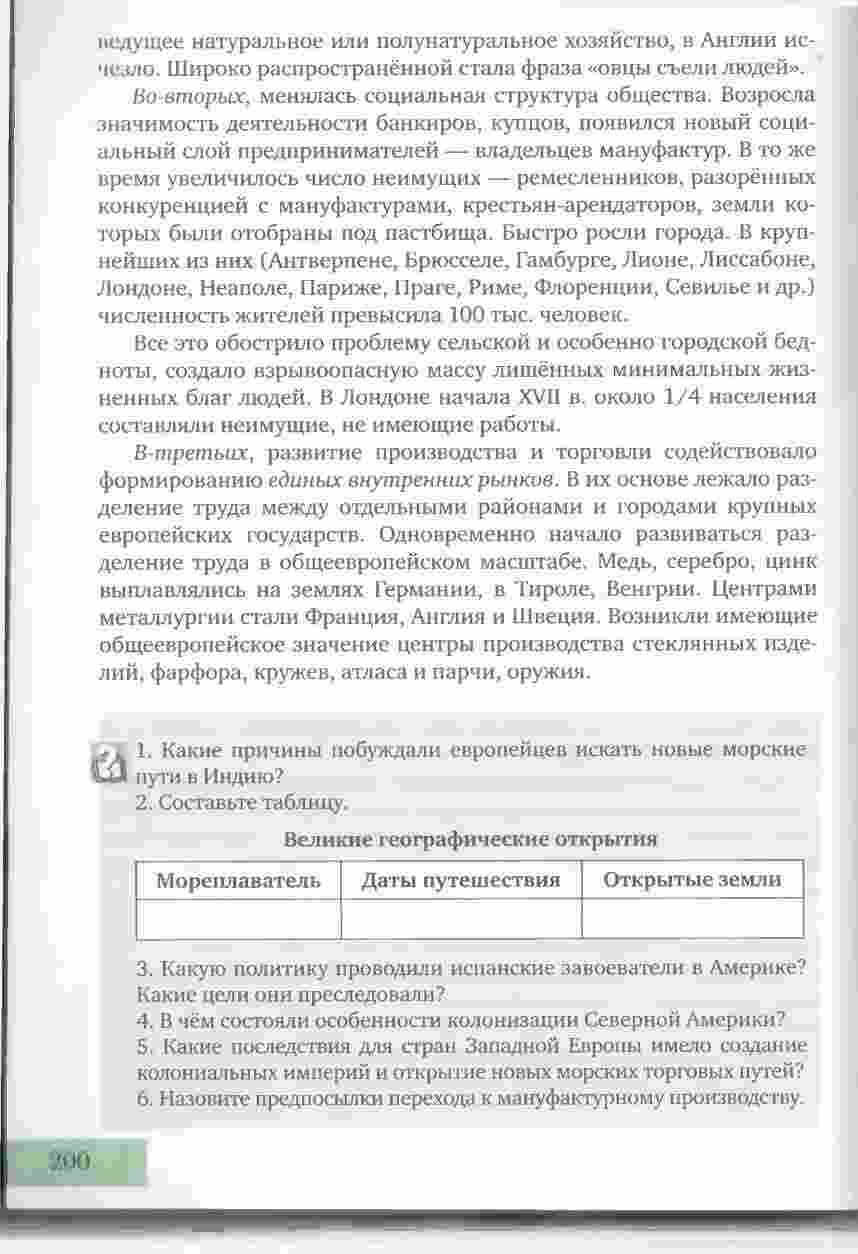 ведущее натуральное или полунатуральное хозяйство, в Англии исчезло. Широко распространённой стала фраза «овцы съели людей».

Во-вторых, менялась социальная структура общества. Возросла значимость деятельности банкиров, купцов, появился новый социальный слой предпринимателей — владельцев мануфактур. В то же время увеличилось число неимущих — ремесленников, разорённых конкуренцией с мануфактурами, крестьян-арендаторов, земли которых были отобраны под пастбища. Быстро росли города. В крупнейших из них (Антверпене, Брюсселе, Гамбурге, Лионе, Лиссабоне, Лондоне, Неаполе, Париже, Праге, Риме, Флоренции, Севилье и др.) численность жителей превысила 100 тыс. человек.

Все это обострило проблему сельской и особенно городской бедноты, создало взрывоопасную массу лишённых минимальных жизненных благ людей. В Лондоне начала XVII в. около 1/4 населения составляли неимущие, не имеющие работы.

В-третьих, развитие производства и торговли содействовало формированию единых внутренних рынков. В их основе лежало разделение труда между отдельными районами и городами крупных европейских государств. Одновременно начало развиваться разделение труда в общеевропейском масштабе. Медь, серебро, цинк выплавлялись на землях Германии, в Тироле, Венгрии. Центрами металлургии стали Франция, Англия и Швеция. Возникли имеющие общеевропейское значение центры производства стеклянных изделий, фарфора, кружев, атласа и парчи, оружия.

1. Какие причины побуждали европейцев искать новые морские пути в Индию?
2. Составьте таблицу.

Великие географические открытия

| Мореплаватель | Даты путешествия | Открытые земли |
|---|---|---|
| | | |

3. Какую политику проводили испанские завоеватели в Америке? Какие цели они преследовали?
4. В чём состояли особенности колонизации Северной Америки?
5. Какие последствия для стран Западной Европы имело создание колониальных империй и открытие новых морских торговых путей?
6. Назовите предпосылки перехода к мануфактурному производству.

200